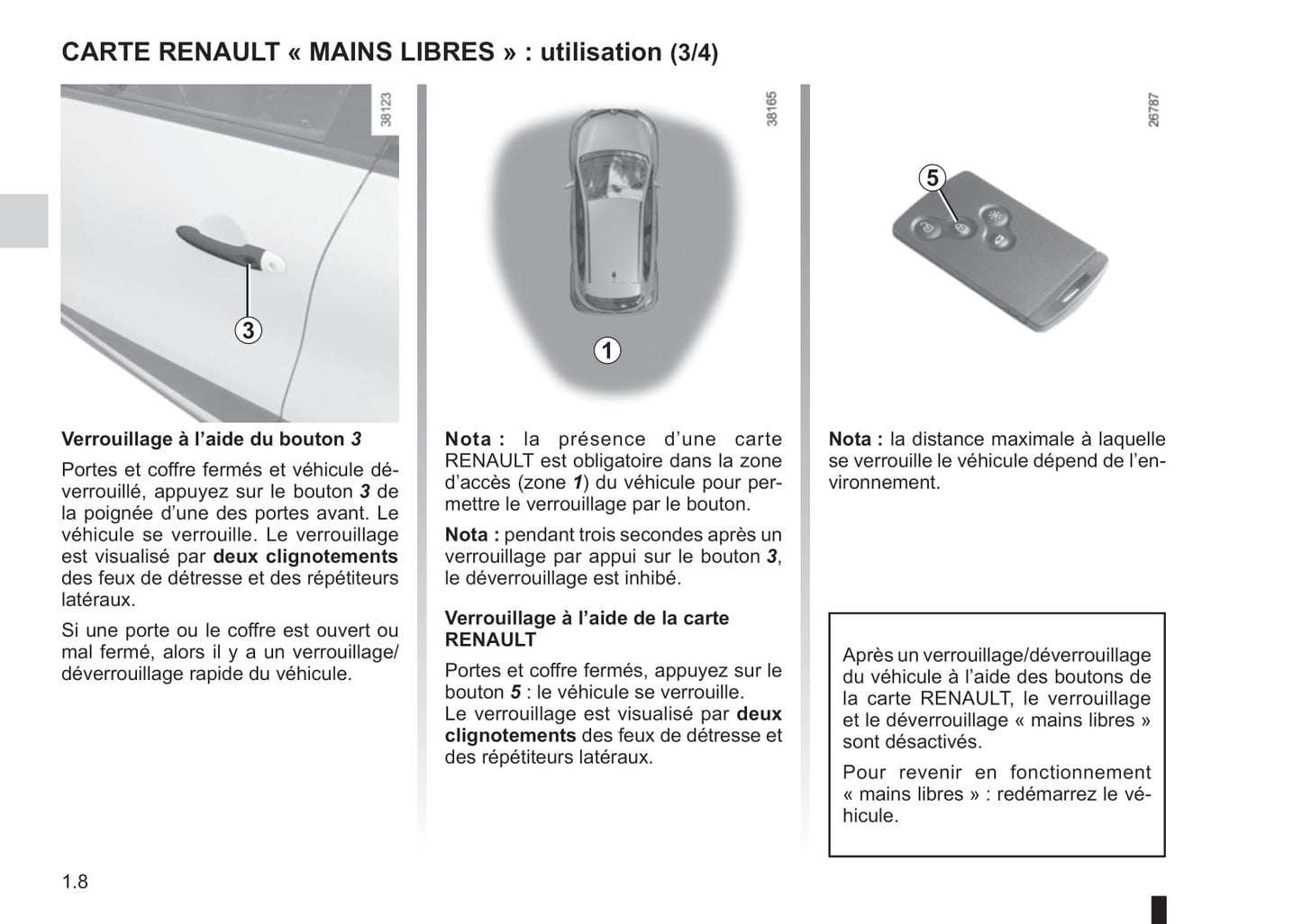 CARTE RENAULT « MAINS LIBRES » : utilisation (3/4)

38123

3

Verrouillage à l'aide du bouton 3

Portes et coffre fermés et véhicule déverrouillé, appuyez sur le bouton 3 de la poignée d'une des portes avant. Le véhicule se verrouille. Le verrouillage est visualisé par deux clignotements des feux de détresse et des répétiteurs latéraux.

Si une porte ou le coffre est ouvert ou mal fermé, alors il y a un verrouillage/déverrouillage rapide du véhicule.

38165

1

Nota : la présence d'une carte RENAULT est obligatoire dans la zone d'accès (zone 1) du véhicule pour permettre le verrouillage par le bouton.

Nota : pendant trois secondes après un verrouillage par appui sur le bouton 3, le déverrouillage est inhibé.

Verrouillage à l'aide de la carte RENAULT

Portes et coffre fermés, appuyez sur le bouton 5 : le véhicule se verrouille.
Le verrouillage est visualisé par deux clignotements des feux de détresse et des répétiteurs latéraux.

26787

5

Nota : la distance maximale à laquelle se verrouille le véhicule dépend de l'environnement.

Après un verrouillage/déverrouillage du véhicule à l'aide des boutons de la carte RENAULT, le verrouillage et le déverrouillage « mains libres » sont désactivés.

Pour revenir en fonctionnement « mains libres » : redémarrez le véhicule.

1.8